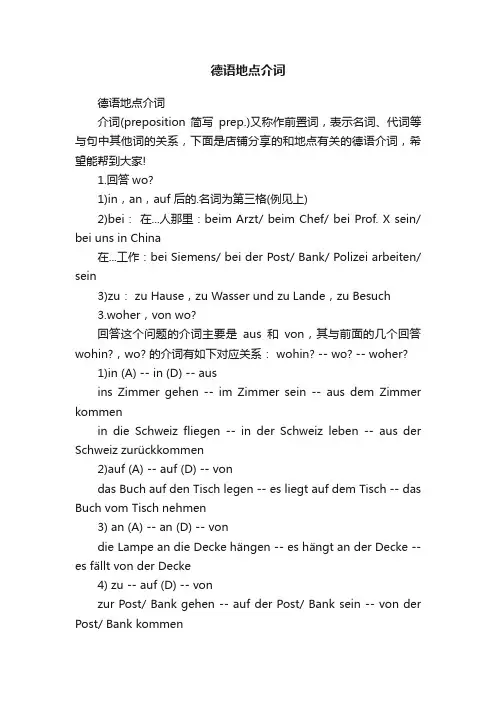 德语地点介词

德语地点介词

介词(preposition 简写 prep.)又称作前置词，表示名词、代词等与句中其他词的关系，下面是店铺分享的和地点有关的德语介词，希望能帮到大家!

1.回答 wo?

1)in，an，auf 后的.名词为第三格(例见上)

2)bei： 在...人那里：beim Arzt/ beim Chef/ bei Prof. X sein/ bei uns in China

在...工作：bei Siemens/ bei der Post/ Bank/ Polizei arbeiten/ sein

3)zu： zu Hause，zu Wasser und zu Lande，zu Besuch

3.woher，von wo?

回答这个问题的介词主要是 aus 和 von，其与前面的几个回答 wohin?，wo? 的介词有如下对应关系： wohin? -- wo? -- woher?

1)in (A) -- in (D) -- aus

ins Zimmer gehen -- im Zimmer sein -- aus dem Zimmer kommen

in die Schweiz fliegen -- in der Schweiz leben -- aus der Schweiz zurückkommen

2)auf (A) -- auf (D) -- von

das Buch auf den Tisch legen -- es liegt auf dem Tisch -- das Buch vom Tisch nehmen

3) an (A) -- an (D) -- von

die Lampe an die Decke hängen -- es hängt an der Decke -- es fällt von der Decke

4) zu -- auf (D) -- von

zur Post/ Bank gehen -- auf der Post/ Bank sein -- von der Post/ Bank kommen